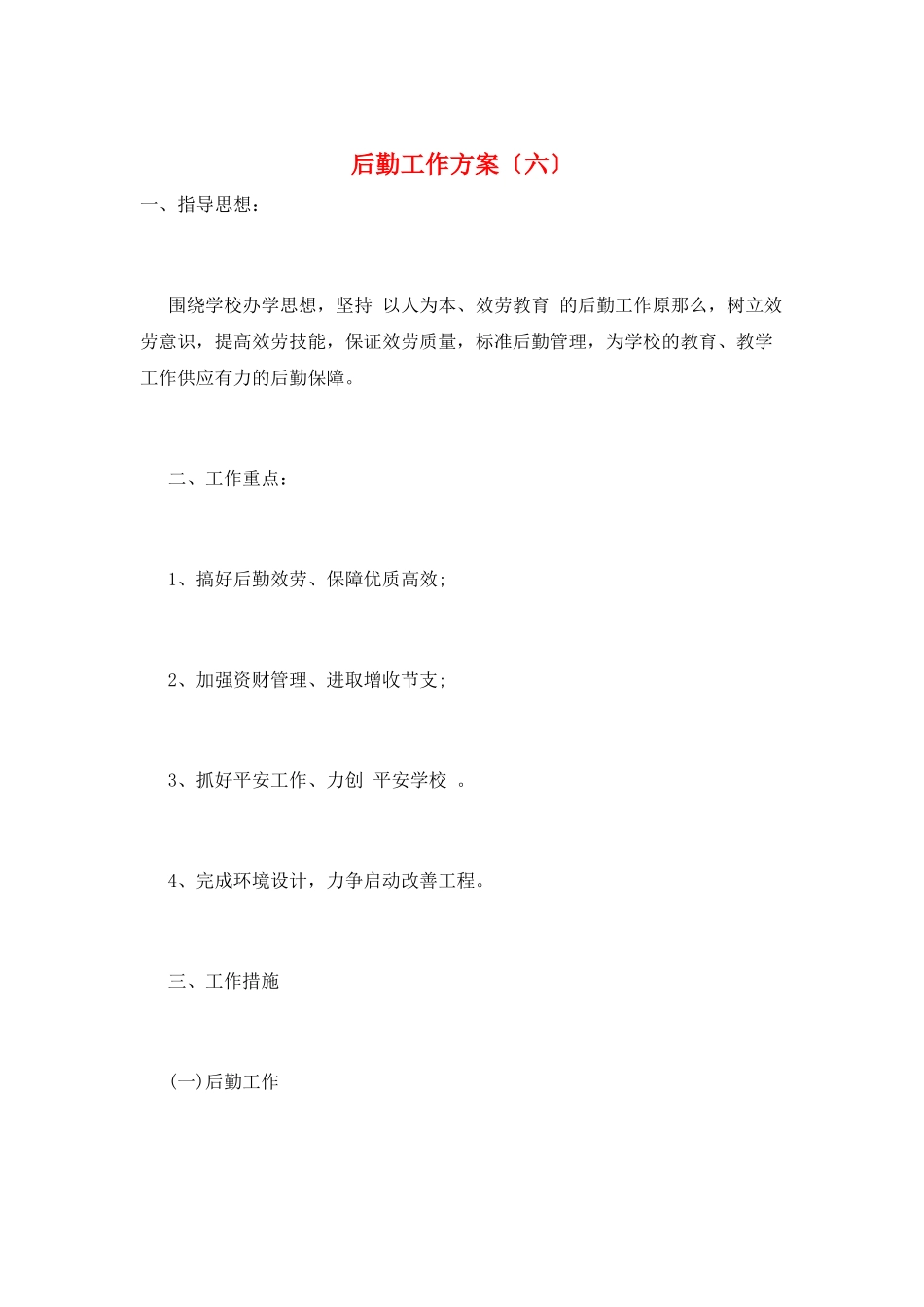 后勤工作方案〔六〕

一、指导思想：

围绕学校办学思想，坚持 以人为本、效劳教育 的后勤工作原那么，树立效劳意识，提高效劳技能，保证效劳质量，标准后勤管理，为学校的教育、教学工作供应有力的后勤保障。

二、工作重点：

1、搞好后勤效劳、保障优质高效;

2、加强资财管理、进取增收节支;

3、抓好平安工作、力创 平安学校 。

4、完成环境设计，力争启动改善工程。

三、工作措施

(一)后勤工作